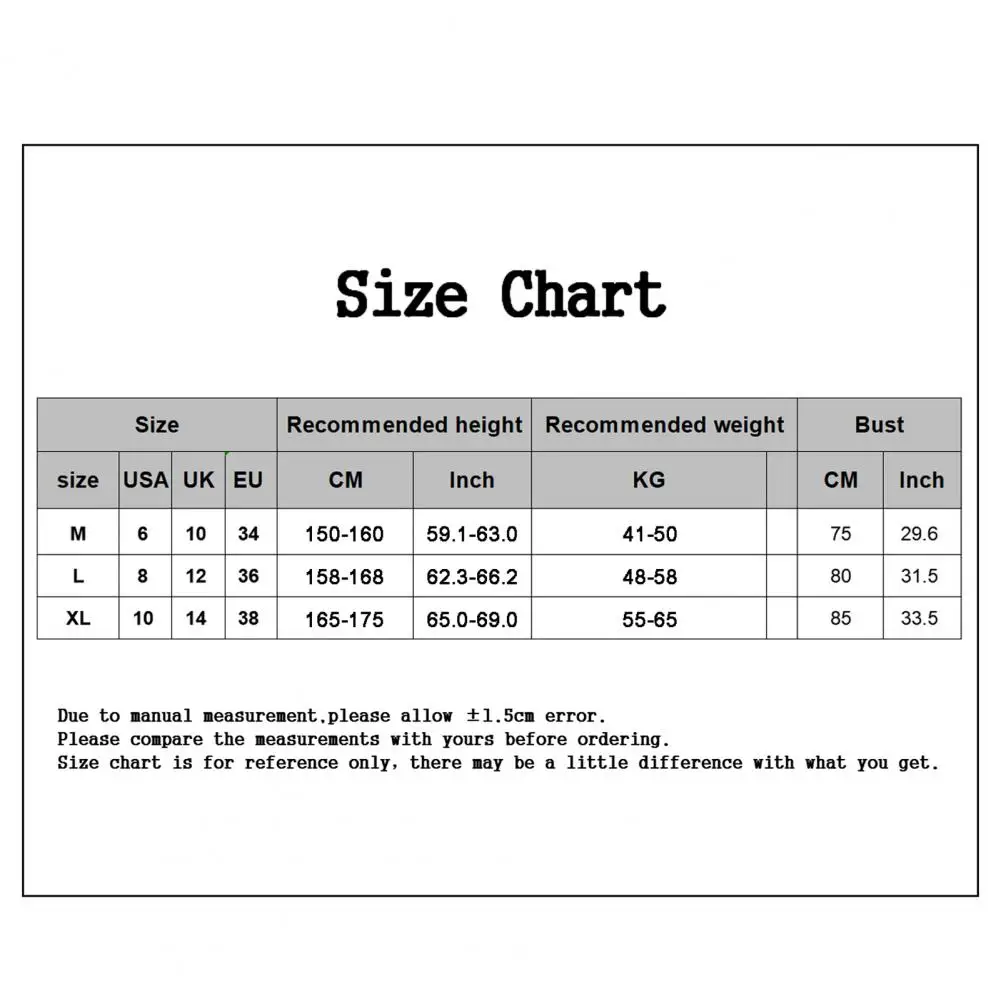 Size Chart

| Size | | | | Recommended height | | Recommended weight | | Bust | |
|---|---|---|---|---|---|---|---|---|---|
| size | USA | UK | EU | CM | Inch | KG | | CM | Inch |
| M | 6 | 10 | 34 | 150-160 | 59.1-63.0 | 41-50 | | 75 | 29.6 |
| L | 8 | 12 | 36 | 158-168 | 62.3-66.2 | 48-58 | | 80 | 31.5 |
| XL | 10 | 14 | 38 | 165-175 | 65.0-69.0 | 55-65 | | 85 | 33.5 |

Due to manual measurement,please allow ±1.5cm error.
Please compare the measurements with yours before ordering.
Size chart is for reference only, there may be a little difference with what you get.